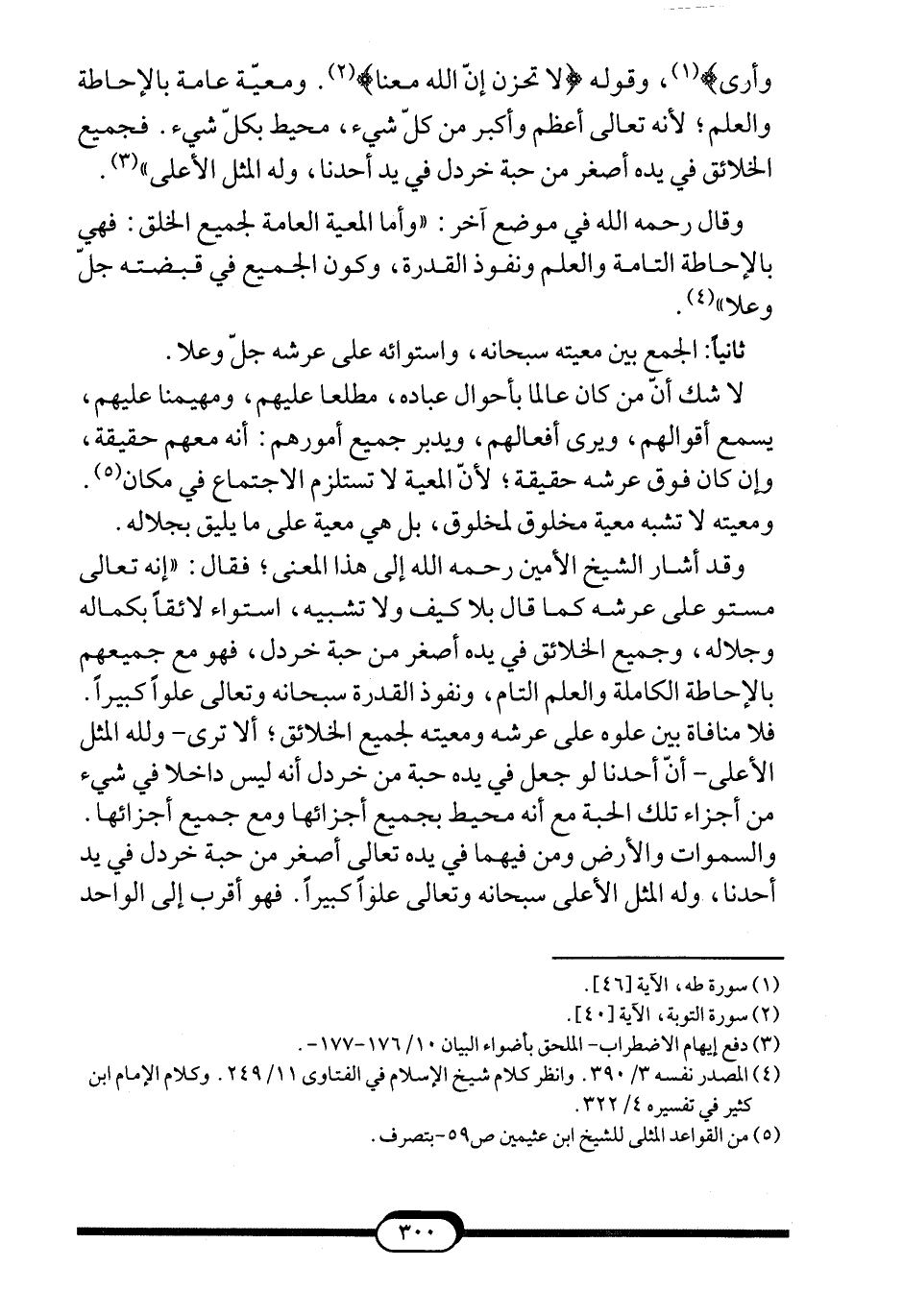 وأرى﴾(١)، وقوله ﴿لا تحزن إنّ الله معنا﴾(٢). ومعيّة عامة بالإحاطة والعلم؛ لأنه تعالى أعظم وأكبر من كلّ شيء، محيط بكلّ شيء. فجميع الخلائق في يده أصغر من حبة خردل في يد أحدنا، وله المثل الأعلى»(٣).

وقال رحمه الله في موضع آخر: «وأما المعية العامة لجميع الخلق: فهي بالإحاطة التامة والعلم ونفوذ القدرة، وكون الجميع في قبضته جلّ وعلا»(٤).

ثانياً: الجمع بين معيته سبحانه، واستوائه على عرشه جلّ وعلا.

لا شك أنّ من كان عالما بأحوال عباده، مطلعا عليهم، ومهيمنا عليهم، يسمع أقوالهم، ويرى أفعالهم، ويدبر جميع أمورهم: أنه معهم حقيقة، وإن كان فوق عرشه حقيقة؛ لأنّ المعية لا تستلزم الاجتماع في مكان(٥). ومعيته لا تشبه معية مخلوق لمخلوق، بل هي معية على ما يليق بجلاله.

وقد أشار الشيخ الأمين رحمه الله إلى هذا المعنى؛ فقال: «إنه تعالى مستو على عرشه كما قال بلا كيف ولا تشبيه، استواء لائقاً بكماله وجلاله، وجميع الخلائق في يده أصغر من حبة خردل، فهو مع جميعهم بالإحاطة الكاملة والعلم التام، ونفوذ القدرة سبحانه وتعالى علواً كبيراً. فلا منافاة بين علوه على عرشه ومعيته لجميع الخلائق؛ ألا ترى- ولله المثل الأعلى- أنّ أحدنا لو جعل في يده حبة من خردل أنه ليس داخلا في شيء من أجزاء تلك الحبة مع أنه محيط بجميع أجزائها ومع جميع أجزائها. والسموات والأرض ومن فيهما في يده تعالى أصغر من حبة خردل في يد أحدنا، وله المثل الأعلى سبحانه وتعالى علواً كبيراً. فهو أقرب إلى الواحد

(١) سورة طه، الآية [٤٦].
(٢) سورة التوبة، الآية [٤٠].
(٣) دفع إيهام الاضطراب- الملحق بأضواء البيان ١٠/ ١٧٦-١٧٧-.
(٤) المصدر نفسه ٣/ ٣٩٠. وانظر كلام شيخ الإسلام في الفتاوى ١١/ ٢٤٩. وكلام الإمام ابن كثير في تفسيره ٤/ ٣٢٢.
(٥) من القواعد المثلى للشيخ ابن عثيمين ص٥٩-بتصرف.

٣٠٠